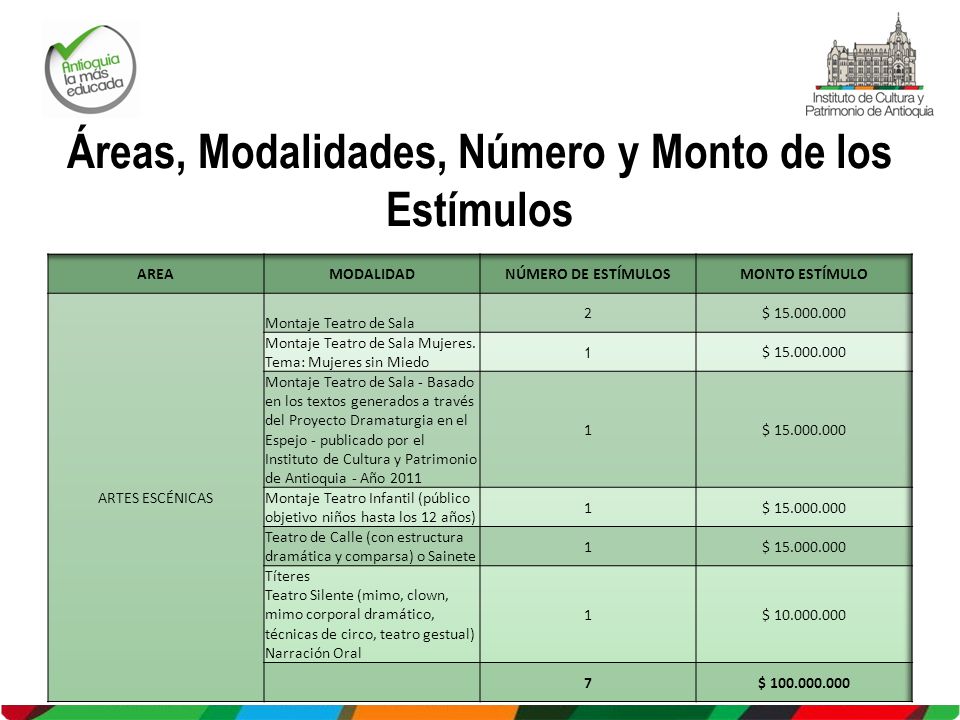 Antioquia la más educada

Instituto de Cultura y Patrimonio de Antioquia

Áreas, Modalidades, Número y Monto de los Estímulos

| AREA | MODALIDAD | NÚMERO DE ESTÍMULOS | MONTO ESTÍMULO |
|---|---|---|---|
| ARTES ESCÉNICAS | Montaje Teatro de Sala | 2 | $ 15.000.000 |
| | Montaje Teatro de Sala Mujeres. Tema: Mujeres sin Miedo | 1 | $ 15.000.000 |
| | Montaje Teatro de Sala - Basado en los textos generados a través del Proyecto Dramaturgia en el Espejo - publicado por el Instituto de Cultura y Patrimonio de Antioquia - Año 2011 | 1 | $ 15.000.000 |
| | Montaje Teatro Infantil (público objetivo niños hasta los 12 años) | 1 | $ 15.000.000 |
| | Teatro de Calle (con estructura dramática y comparsa) o Sainete | 1 | $ 15.000.000 |
| | Títeres Teatro Silente (mimo, clown, mimo corporal dramático, técnicas de circo, teatro gestual) Narración Oral | 1 | $ 10.000.000 |
| | | 7 | $ 100.000.000 |